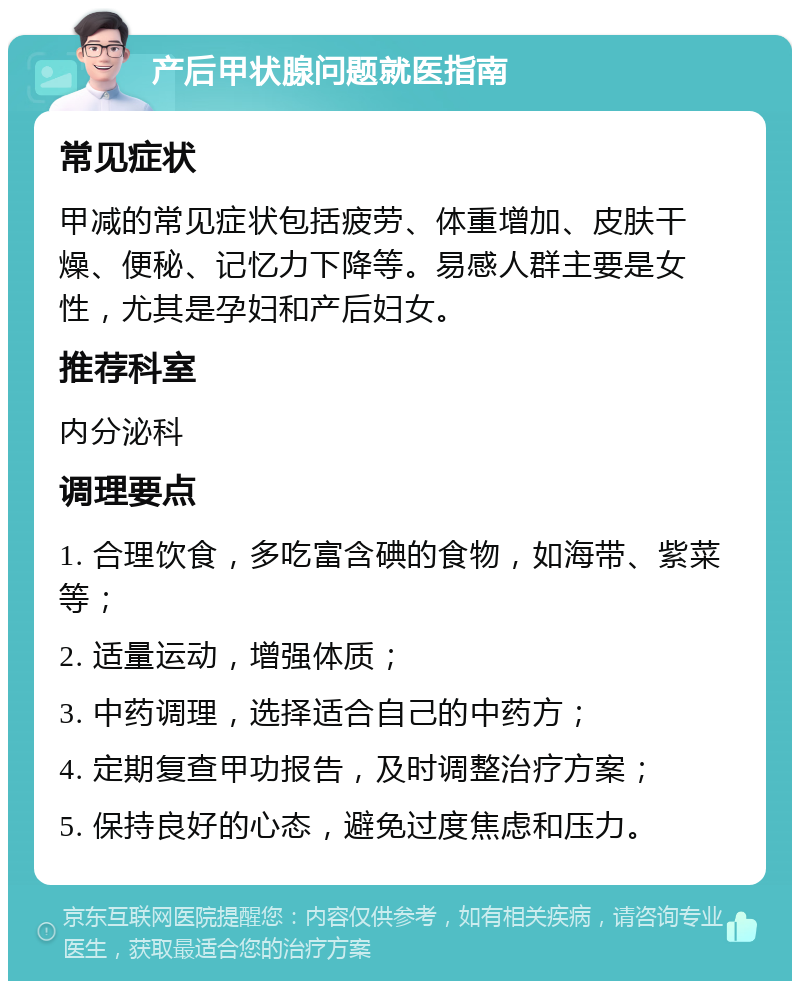 产后甲状腺问题就医指南

常见症状

甲减的常见症状包括疲劳、体重增加、皮肤干燥、便秘、记忆力下降等。易感人群主要是女性，尤其是孕妇和产后妇女。

推荐科室

内分泌科

调理要点

1. 合理饮食，多吃富含碘的食物，如海带、紫菜等；

2. 适量运动，增强体质；

3. 中药调理，选择适合自己的中药方；

4. 定期复查甲功报告，及时调整治疗方案；

5. 保持良好的心态，避免过度焦虑和压力。

京东互联网医院提醒您：内容仅供参考，如有相关疾病，请咨询专业医生，获取最适合您的治疗方案